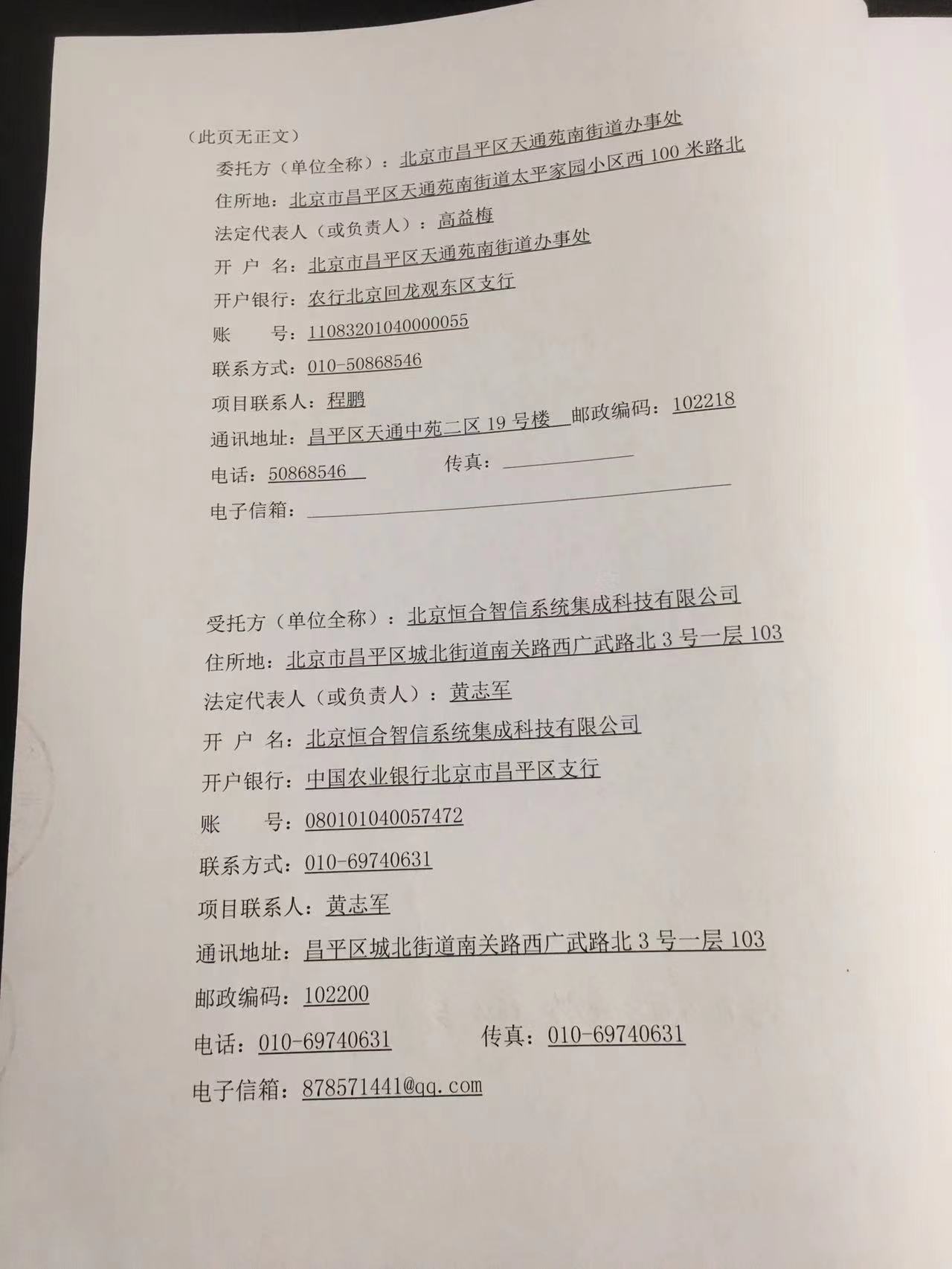 （此页无正文）

委托方（单位全称）：北京市昌平区天通苑南街道办事处

住所地：北京市昌平区天通苑南街道太平家园小区西 100 米路北

法定代表人（或负责人）：高益梅

开 户 名：北京市昌平区天通苑南街道办事处

开户银行：农行北京回龙观东区支行

账 号：11083201040000055

联系方式：010-50868546

项目联系人：程鹏

通讯地址：昌平区天通中苑二区 19 号楼 邮政编码：102218

电话：50868546 传真：

电子信箱：

受托方（单位全称）：北京恒合智信系统集成科技有限公司

住所地：北京市昌平区城北街道南关路西广武路北 3 号一层 103

法定代表人（或负责人）：黄志军

开 户 名：北京恒合智信系统集成科技有限公司

开户银行：中国农业银行北京市昌平区支行

账 号：080101040057472

联系方式：010-69740631

项目联系人：黄志军

通讯地址：昌平区城北街道南关路西广武路北 3 号一层 103

邮政编码：102200

电话：010-69740631 传真：010-69740631

电子信箱：878571441@qq.com